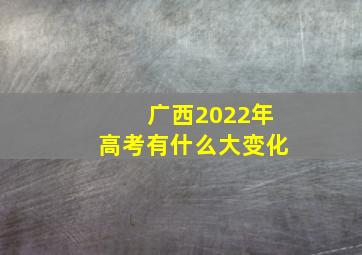 广西2022年
高考有什么大变化